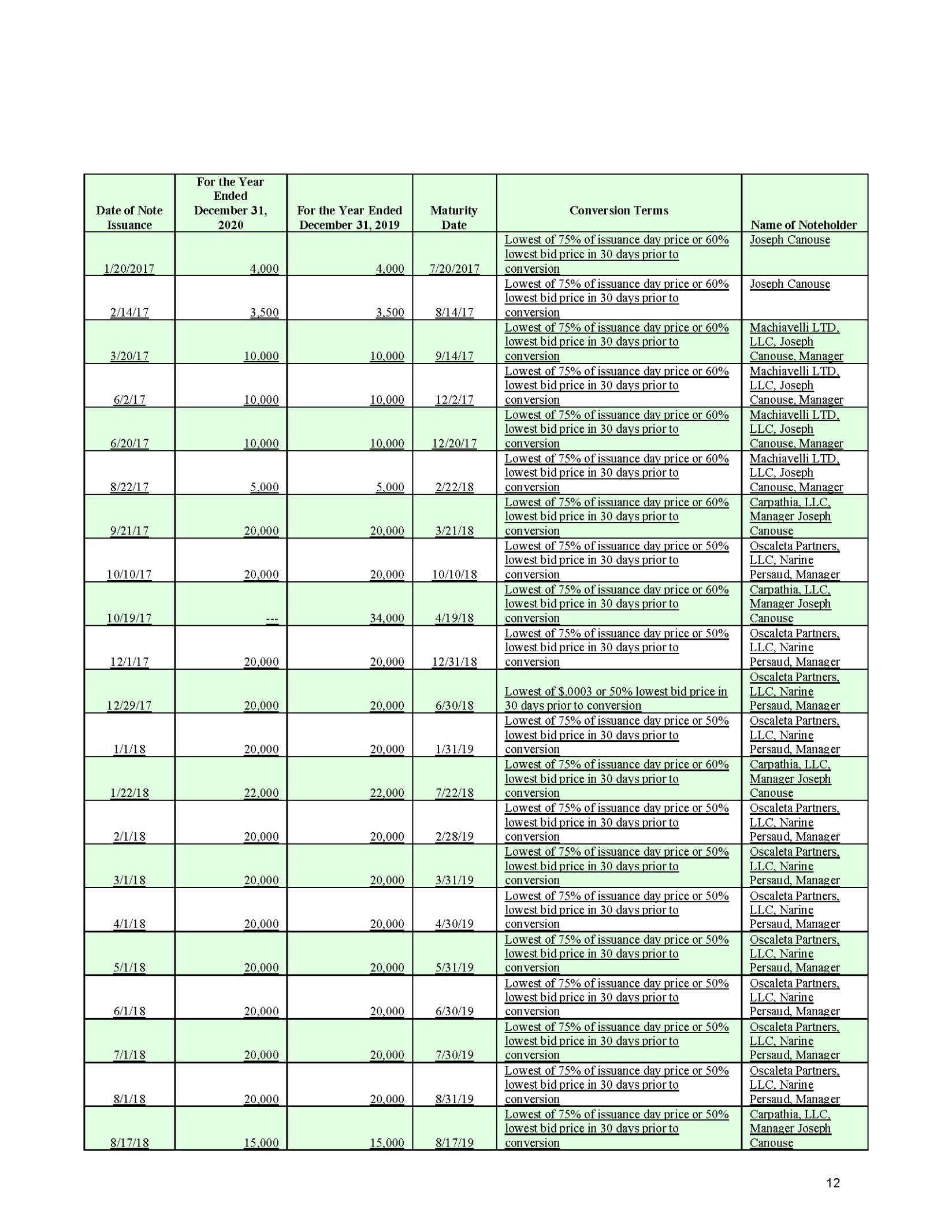 | Date of Note Issuance | For the Year Ended December 31, 2020 | For the Year Ended December 31, 2019 | Maturity Date | Conversion Terms | Name of Noteholder |
|---|---|---|---|---|---|
| 1/20/2017 | 4,000 | 4,000 | 7/20/2017 | Lowest of 75% of issuance day price or 60% lowest bid price in 30 days prior to conversion | Joseph Canouse |
| 2/14/17 | 3,500 | 3,500 | 8/14/17 | Lowest of 75% of issuance day price or 60% lowest bid price in 30 days prior to conversion | Joseph Canouse |
| 3/20/17 | 10,000 | 10,000 | 9/14/17 | Lowest of 75% of issuance day price or 60% lowest bid price in 30 days prior to conversion | Machiavelli LTD, LLC, Joseph Canouse, Manager |
| 6/2/17 | 10,000 | 10,000 | 12/2/17 | Lowest of 75% of issuance day price or 60% lowest bid price in 30 days prior to conversion | Machiavelli LTD, LLC, Joseph Canouse, Manager |
| 6/20/17 | 10,000 | 10,000 | 12/20/17 | Lowest of 75% of issuance day price or 60% lowest bid price in 30 days prior to conversion | Machiavelli LTD, LLC, Joseph Canouse, Manager |
| 8/22/17 | 5,000 | 5,000 | 2/22/18 | Lowest of 75% of issuance day price or 60% lowest bid price in 30 days prior to conversion | Machiavelli LTD, LLC, Joseph Canouse, Manager |
| 9/21/17 | 20,000 | 20,000 | 3/21/18 | Lowest of 75% of issuance day price or 60% lowest bid price in 30 days prior to conversion | Carpathia, LLC, Manager Joseph Canouse |
| 10/10/17 | 20,000 | 20,000 | 10/10/18 | Lowest of 75% of issuance day price or 50% lowest bid price in 30 days prior to conversion | Oscaleta Partners, LLC, Narine Persaud, Manager |
| 10/19/17 | --- | 34,000 | 4/19/18 | Lowest of 75% of issuance day price or 60% lowest bid price in 30 days prior to conversion | Carpathia, LLC, Manager Joseph Canouse |
| 12/1/17 | 20,000 | 20,000 | 12/31/18 | Lowest of 75% of issuance day price or 50% lowest bid price in 30 days prior to conversion | Oscaleta Partners, LLC, Narine Persaud, Manager |
| 12/29/17 | 20,000 | 20,000 | 6/30/18 | Lowest of $.0003 or 50% lowest bid price in 30 days prior to conversion | Oscaleta Partners, LLC, Narine Persaud, Manager |
| 1/1/18 | 20,000 | 20,000 | 1/31/19 | Lowest of 75% of issuance day price or 50% lowest bid price in 30 days prior to conversion | Oscaleta Partners, LLC, Narine Persaud, Manager |
| 1/22/18 | 22,000 | 22,000 | 7/22/18 | Lowest of 75% of issuance day price or 60% lowest bid price in 30 days prior to conversion | Carpathia, LLC, Manager Joseph Canouse |
| 2/1/18 | 20,000 | 20,000 | 2/28/19 | Lowest of 75% of issuance day price or 50% lowest bid price in 30 days prior to conversion | Oscaleta Partners, LLC, Narine Persaud, Manager |
| 3/1/18 | 20,000 | 20,000 | 3/31/19 | Lowest of 75% of issuance day price or 50% lowest bid price in 30 days prior to conversion | Oscaleta Partners, LLC, Narine Persaud, Manager |
| 4/1/18 | 20,000 | 20,000 | 4/30/19 | Lowest of 75% of issuance day price or 50% lowest bid price in 30 days prior to conversion | Oscaleta Partners, LLC, Narine Persaud, Manager |
| 5/1/18 | 20,000 | 20,000 | 5/31/19 | Lowest of 75% of issuance day price or 50% lowest bid price in 30 days prior to conversion | Oscaleta Partners, LLC, Narine Persaud, Manager |
| 6/1/18 | 20,000 | 20,000 | 6/30/19 | Lowest of 75% of issuance day price or 50% lowest bid price in 30 days prior to conversion | Oscaleta Partners, LLC, Narine Persaud, Manager |
| 7/1/18 | 20,000 | 20,000 | 7/30/19 | Lowest of 75% of issuance day price or 50% lowest bid price in 30 days prior to conversion | Oscaleta Partners, LLC, Narine Persaud, Manager |
| 8/1/18 | 20,000 | 20,000 | 8/31/19 | Lowest of 75% of issuance day price or 50% lowest bid price in 30 days prior to conversion | Oscaleta Partners, LLC, Narine Persaud, Manager |
| 8/17/18 | 15,000 | 15,000 | 8/17/19 | Lowest of 75% of issuance day price or 50% lowest bid price in 30 days prior to conversion | Carpathia, LLC, Manager Joseph Canouse |

12